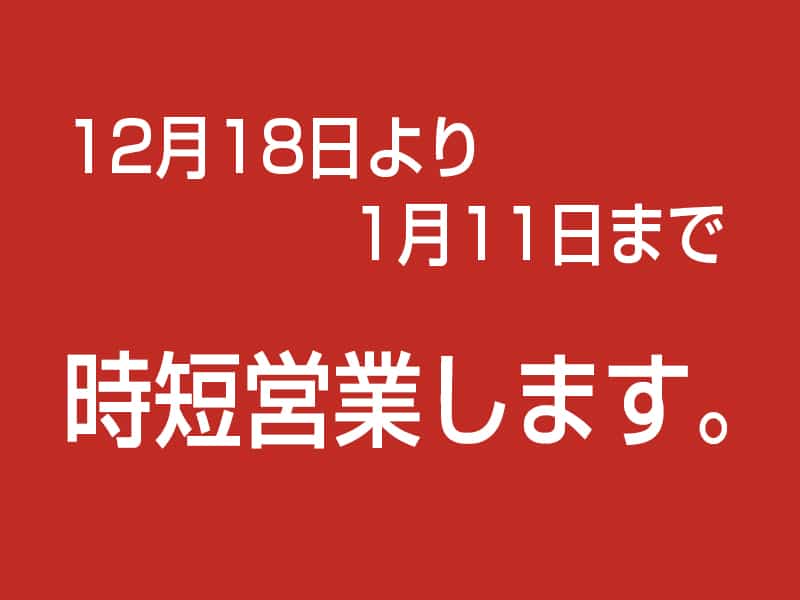 12月18日より
1月11日まで

時短営業します。